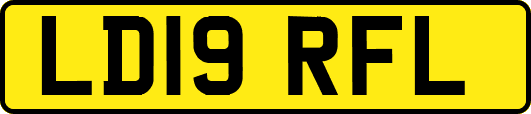 LD19 RFL